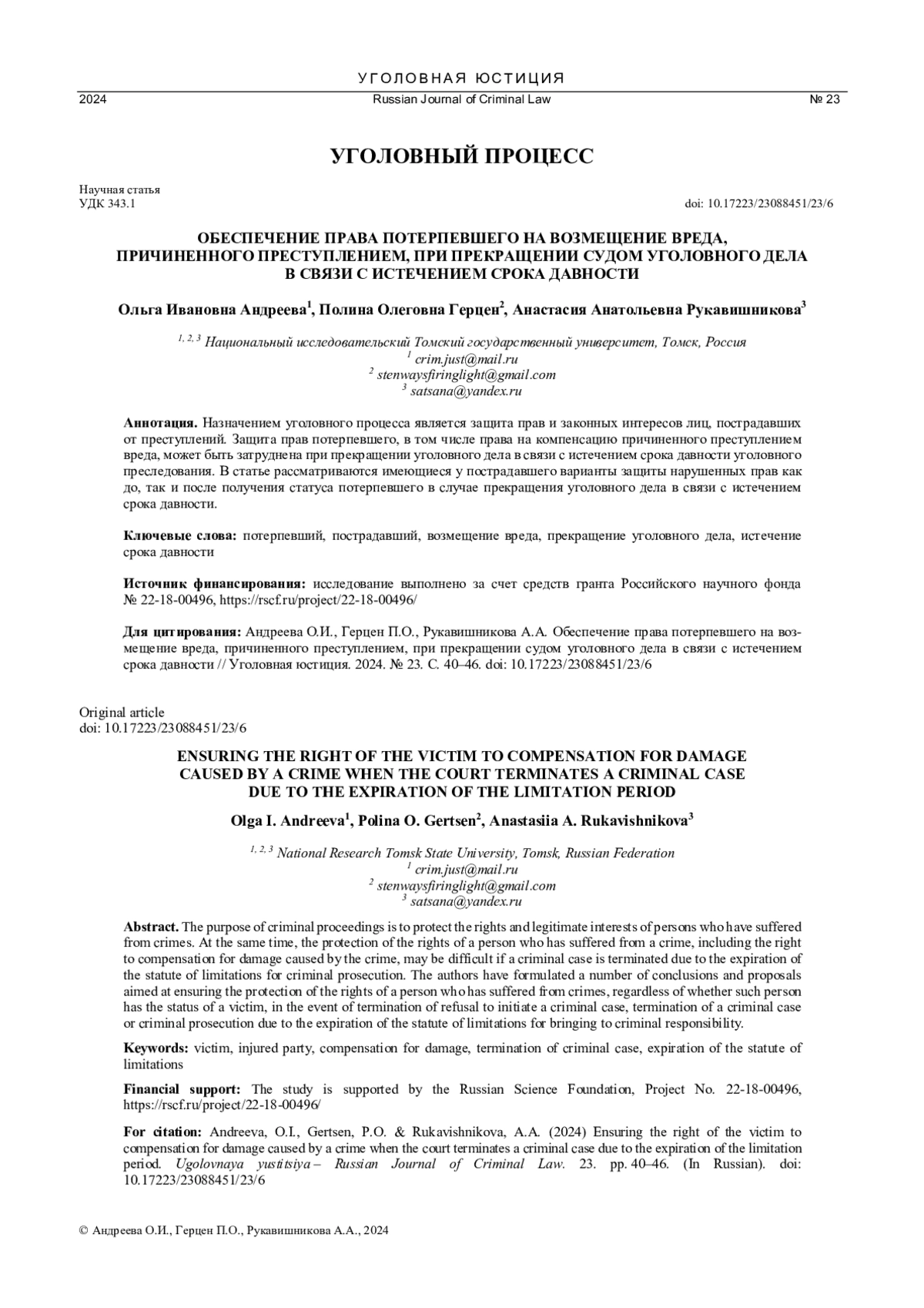 УГОЛОВНАЯ ЮСТИЦИЯ

2024 Russian Journal of Criminal Law № 23

УГОЛОВНЫЙ ПРОЦЕСС

Научная статья
УДК 343.1 doi: 10.17223/23088451/23/6

ОБЕСПЕЧЕНИЕ ПРАВА ПОТЕРПЕВШЕГО НА ВОЗМЕЩЕНИЕ ВРЕДА, ПРИЧИНЕННОГО ПРЕСТУПЛЕНИЕМ, ПРИ ПРЕКРАЩЕНИИ СУДОМ УГОЛОВНОГО ДЕЛА В СВЯЗИ С ИСТЕЧЕНИЕМ СРОКА ДАВНОСТИ

Ольга Ивановна Андреева$^1$, Полина Олеговна Герцен$^2$, Анастасия Анатольевна Рукавишникова$^3$

$^{1, 2, 3}$ Национальный исследовательский Томский государственный университет, Томск, Россия
$^1$ crim.just@mail.ru
$^2$ stenwaysfiringlight@gmail.com
$^3$ satsana@yandex.ru

Аннотация. Назначением уголовного процесса является защита прав и законных интересов лиц, пострадавших от преступлений. Защита прав потерпевшего, в том числе права на компенсацию причиненного преступлением вреда, может быть затруднена при прекращении уголовного дела в связи с истечением срока давности уголовного преследования. В статье рассматриваются имеющиеся у пострадавшего варианты защиты нарушенных прав как до, так и после получения статуса потерпевшего в случае прекращения уголовного дела в связи с истечением срока давности.

Ключевые слова: потерпевший, пострадавший, возмещение вреда, прекращение уголовного дела, истечение срока давности

Источник финансирования: исследование выполнено за счет средств гранта Российского научного фонда № 22-18-00496, https://rscf.ru/project/22-18-00496/

Для цитирования: Андреева О.И., Герцен П.О., Рукавишникова А.А. Обеспечение права потерпевшего на возмещение вреда, причиненного преступлением, при прекращении судом уголовного дела в связи с истечением срока давности // Уголовная юстиция. 2024. № 23. С. 40–46. doi: 10.17223/23088451/23/6

Original article
doi: 10.17223/23088451/23/6

ENSURING THE RIGHT OF THE VICTIM TO COMPENSATION FOR DAMAGE CAUSED BY A CRIME WHEN THE COURT TERMINATES A CRIMINAL CASE DUE TO THE EXPIRATION OF THE LIMITATION PERIOD

Olga I. Andreeva$^1$, Polina O. Gertsen$^2$, Anastasiia A. Rukavishnikova$^3$

$^{1, 2, 3}$ National Research Tomsk State University, Tomsk, Russian Federation
$^1$ crim.just@mail.ru
$^2$ stenwaysfiringlight@gmail.com
$^3$ satsana@yandex.ru

Abstract. The purpose of criminal proceedings is to protect the rights and legitimate interests of persons who have suffered from crimes. At the same time, the protection of the rights of a person who has suffered from a crime, including the right to compensation for damage caused by the crime, may be difficult if a criminal case is terminated due to the expiration of the statute of limitations for criminal prosecution. The authors have formulated a number of conclusions and proposals aimed at ensuring the protection of the rights of a person who has suffered from crimes, regardless of whether such person has the status of a victim, in the event of termination of refusal to initiate a criminal case, termination of a criminal case or criminal prosecution due to the expiration of the statute of limitations for bringing to criminal responsibility.

Keywords: victim, injured party, compensation for damage, termination of criminal case, expiration of the statute of limitations

Financial support: The study is supported by the Russian Science Foundation, Project No. 22-18-00496, https://rscf.ru/project/22-18-00496/

For citation: Andreeva, O.I., Gertsen, P.O. & Rukavishnikova, A.A. (2024) Ensuring the right of the victim to compensation for damage caused by a crime when the court terminates a criminal case due to the expiration of the limitation period. Ugolovnaya yustitsiya – Russian Journal of Criminal Law. 23. pp. 40–46. (In Russian). doi: 10.17223/23088451/23/6

© Андреева О.И., Герцен П.О., Рукавишникова А.А., 2024